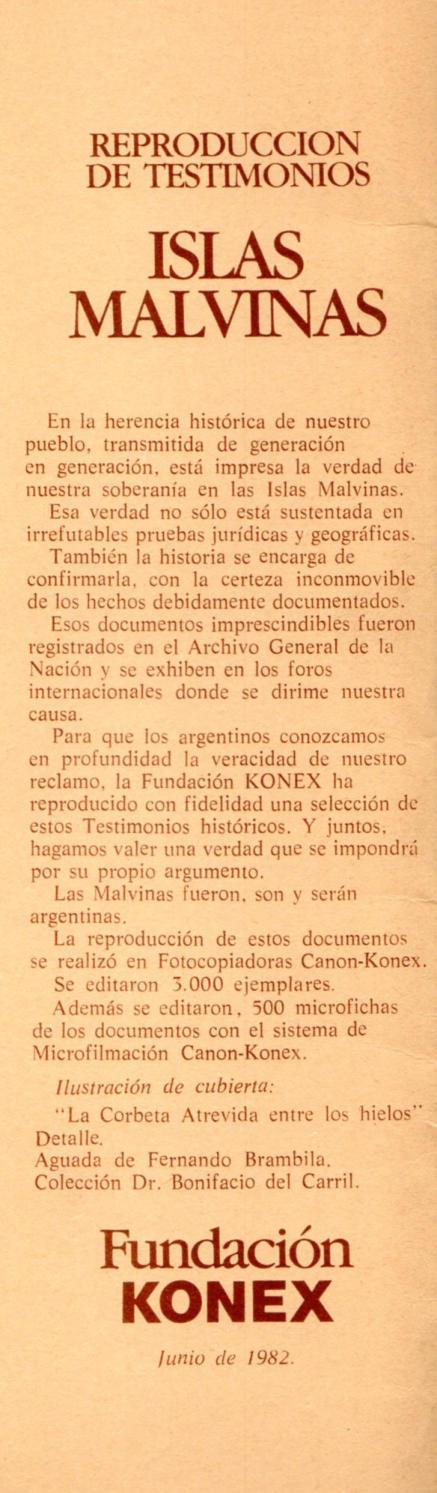 REPRODUCCION DE TESTIMONIOS

ISLAS MALVINAS

En la herencia histórica de nuestro pueblo, transmitida de generación en generación, está impresa la verdad de nuestra soberanía en las Islas Malvinas.

Esa verdad no sólo está sustentada en irrefutables pruebas jurídicas y geográficas.

También la historia se encarga de confirmarla, con la certeza inconmovible de los hechos debidamente documentados.

Esos documentos imprescindibles fueron registrados en el Archivo General de la Nación y se exhiben en los foros internacionales donde se dirime nuestra causa.

Para que los argentinos conozcamos en profundidad la veracidad de nuestro reclamo, la Fundación KONEX ha reproducido con fidelidad una selección de estos Testimonios históricos. Y juntos, hagamos valer una verdad que se impondrá por su propio argumento.

Las Malvinas fueron, son y serán argentinas.

La reproducción de estos documentos se realizó en Fotocopiadoras Canon-Konex.

Se editaron 3.000 ejemplares.

Además se editaron, 500 microfichas de los documentos con el sistema de Microfilmación Canon-Konex.

Ilustración de cubierta:

"La Corbeta Atrevida entre los hielos" Detalle.
Aguada de Fernando Brambila.
Colección Dr. Bonifacio del Carril.

Fundación KONEX

Junio de 1982.